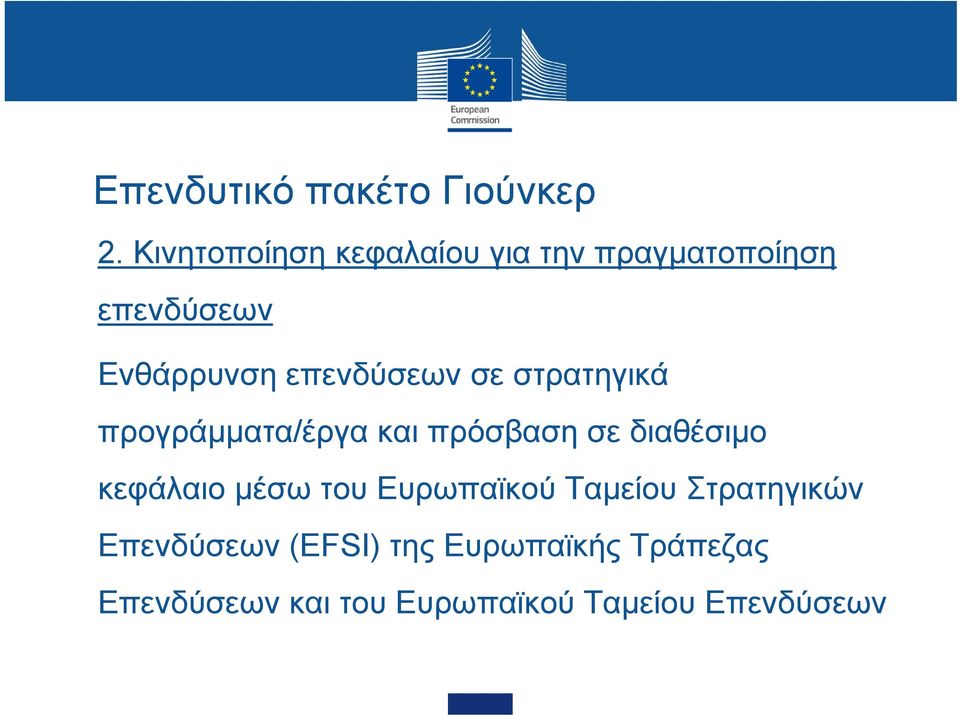 European Commission

Επενδυτικό πακέτο Γιούνκερ

2. Κινητοποίηση κεφαλαίου για την πραγματοποίηση επενδύσεων

Ενθάρρυνση επενδύσεων σε στρατηγικά προγράμματα/έργα και πρόσβαση σε διαθέσιμο κεφάλαιο μέσω του Ευρωπαϊκού Ταμείου Στρατηγικών Επενδύσεων (EFSI) της Ευρωπαϊκής Τράπεζας Επενδύσεων και του Ευρωπαϊκού Ταμείου Επενδύσεων